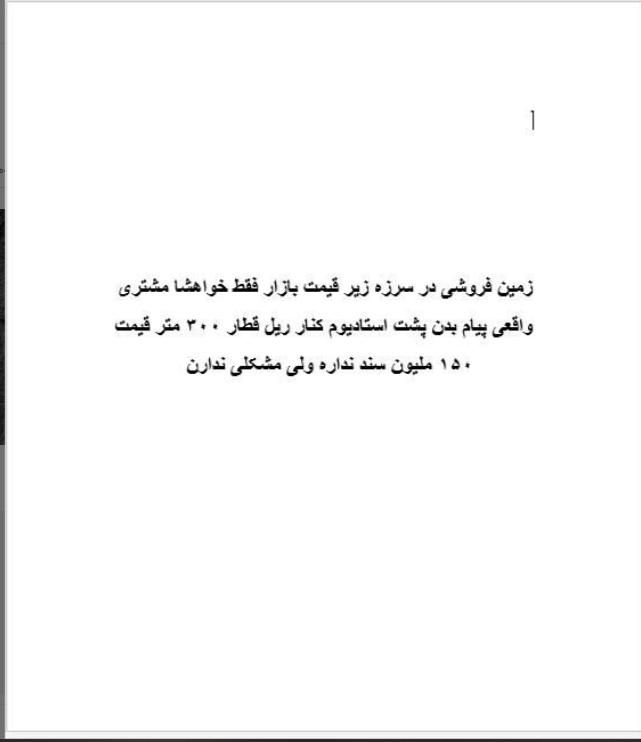 زمین فروشی در سرزه زیر قیمت بازار فقط خواهشا مشتری واقعی پیام بدن پشت استادیوم کنار ریل قطار ۳۰۰ متر قیمت ۱۵۰ ملیون سند نداره ولی مشکلی ندارن